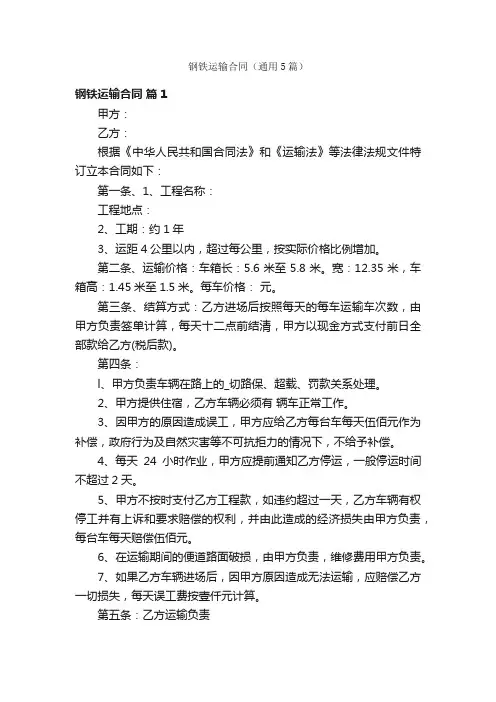 钢铁运输合同（通用5篇）

钢铁运输合同 篇1

甲方：

乙方：

根据《中华人民共和国合同法》和《运输法》等法律法规文件特订立本合同如下：

第一条、1、工程名称：

工程地点：

2、工期：约1年

3、运距4公里以内，超过每公里，按实际价格比例增加。

第二条、运输价格：车箱长：5.6米至5.8米。宽：12.35米，车箱高：1.45米至1.5米。每车价格： 元。

第三条、结算方式：乙方进场后按照每天的每车运输车次数，由甲方负责签单计算，每天十二点前结清，甲方以现金方式支付前日全部款给乙方(税后款)。

第四条：

l、甲方负责车辆在路上的_切路保、超载、罚款关系处理。

2、甲方提供住宿，乙方车辆必须有 辆车正常工作。

3、因甲方的原因造成误工，甲方应给乙方每台车每天伍佰元作为补偿，政府行为及自然灾害等不可抗拒力的情况下，不给予补偿。

4、每天 24 小时作业，甲方应提前通知乙方停运，一般停运时间不超过2天。

5、甲方不按时支付乙方工程款，如违约超过一天，乙方车辆有权停工并有上诉和要求赔偿的权利，并由此造成的经济损失由甲方负责，每台车每天赔偿伍佰元。

6、在运输期间的便道路面破损，由甲方负责，维修费用甲方负责。

7、如果乙方车辆进场后，因甲方原因造成无法运输，应赔偿乙方一切损失，每天误工费按壹仟元计算。

第五条：乙方运输负责